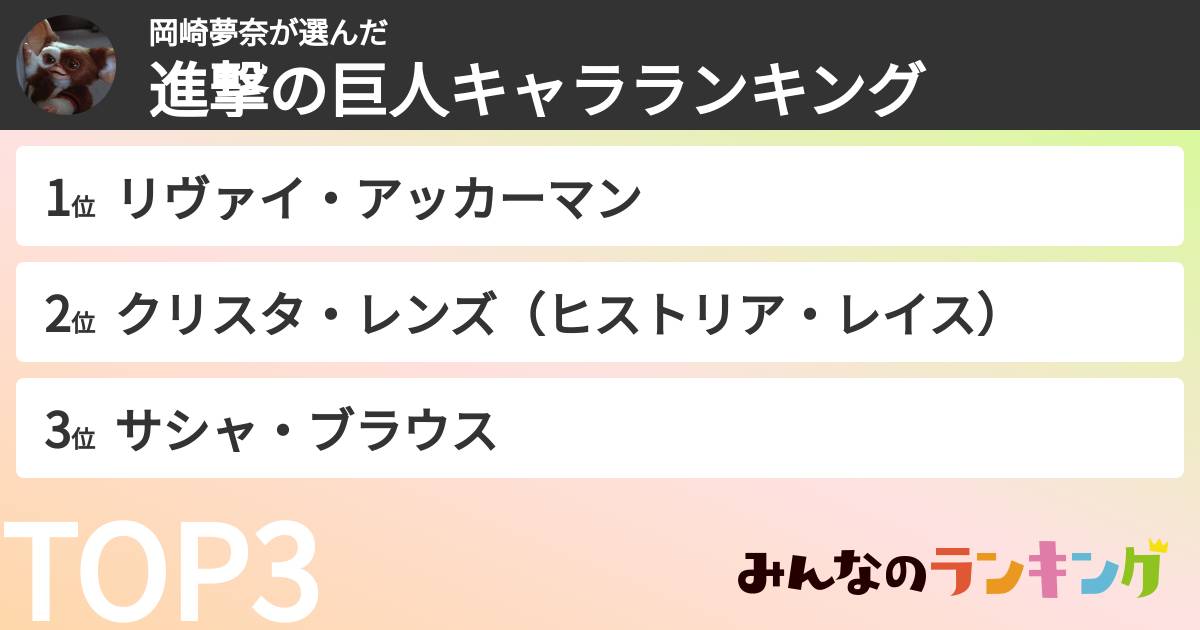 岡崎夢奈が選んだ
進撃の巨人キャラランキング

1位 リヴァイ・アッカーマン

2位 クリスタ・レンズ（ヒストリア・レイス）

3位 サシャ・ブラウス

TOP3

みんなのランキング